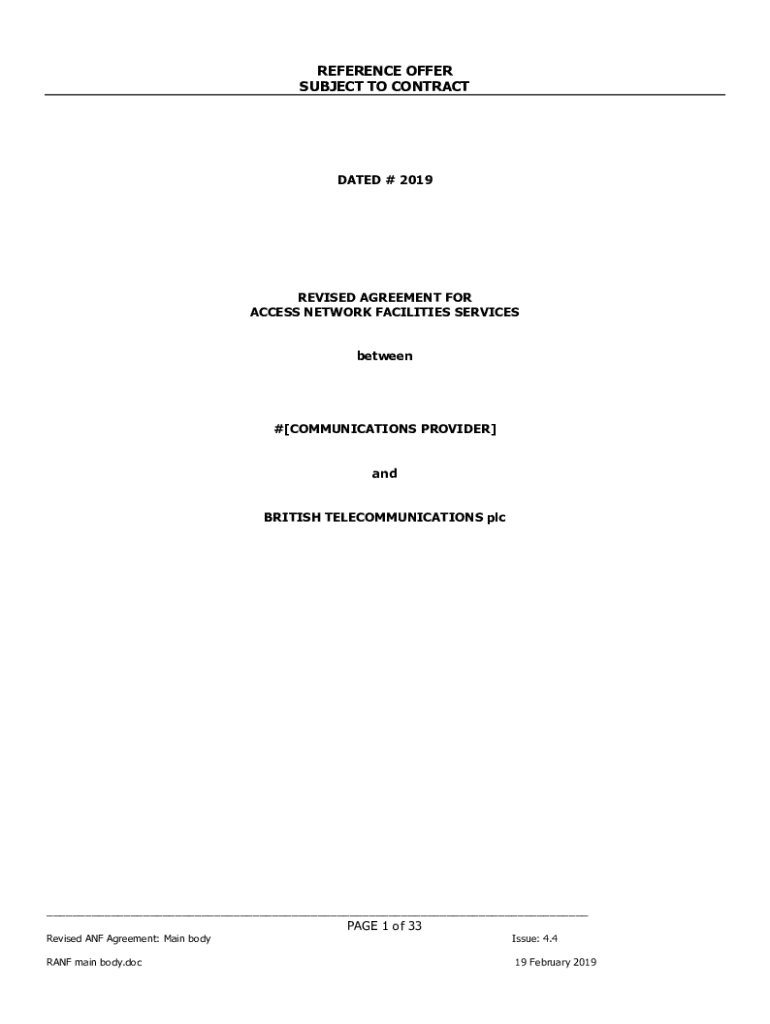 REFERENCE OFFER
SUBJECT TO CONTRACT

DATED # 2019

REVISED AGREEMENT FOR
ACCESS NETWORK FACILITIES SERVICES

between

#[COMMUNICATIONS PROVIDER]

and

BRITISH TELECOMMUNICATIONS plc

PAGE 1 of 33

Revised ANF Agreement: Main body Issue: 4.4

RANF main body.doc 19 February 2019